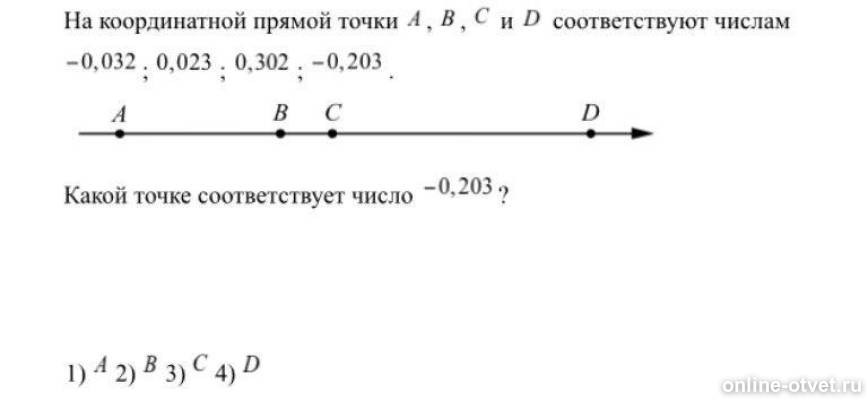 На координатной прямой точки $A$, $B$, $C$ и $D$ соответствуют числам $-0,032$; $0,023$; $0,302$; $-0,203$.

$A$ $B$ $C$ $D$

Какой точке соответствует число $-0,203$?

1) $A$ 2) $B$ 3) $C$ 4) $D$

online-otvet.ru